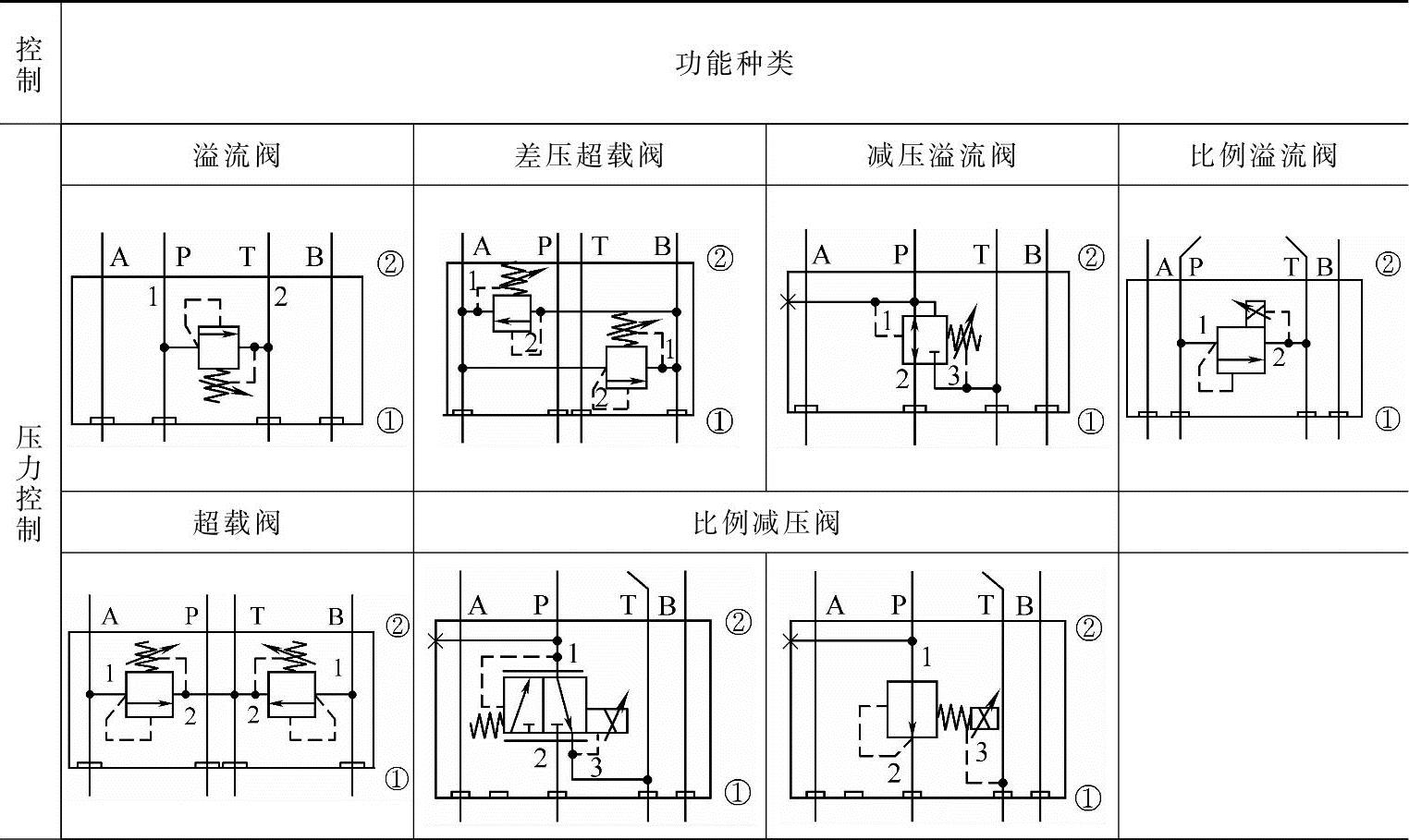 | 控制 | 功能种类 | | | |
|---|---|---|---|---|
| 压力控制 | 溢流阀 | 差压超载阀 | 减压溢流阀 | 比例溢流阀 |
| | A P T B ② 1 2 ① | A P T B ② 1 2 1 2 ① | A P T B ② 1 2 3 ① | A P T B ② 1 2 ① |
| | 超载阀 | 比例减压阀 | | |
| | A P T B ② 1 2 2 1 ① | A P T B ② 1 2 3 ① | A P T B ② 1 2 3 ① | |